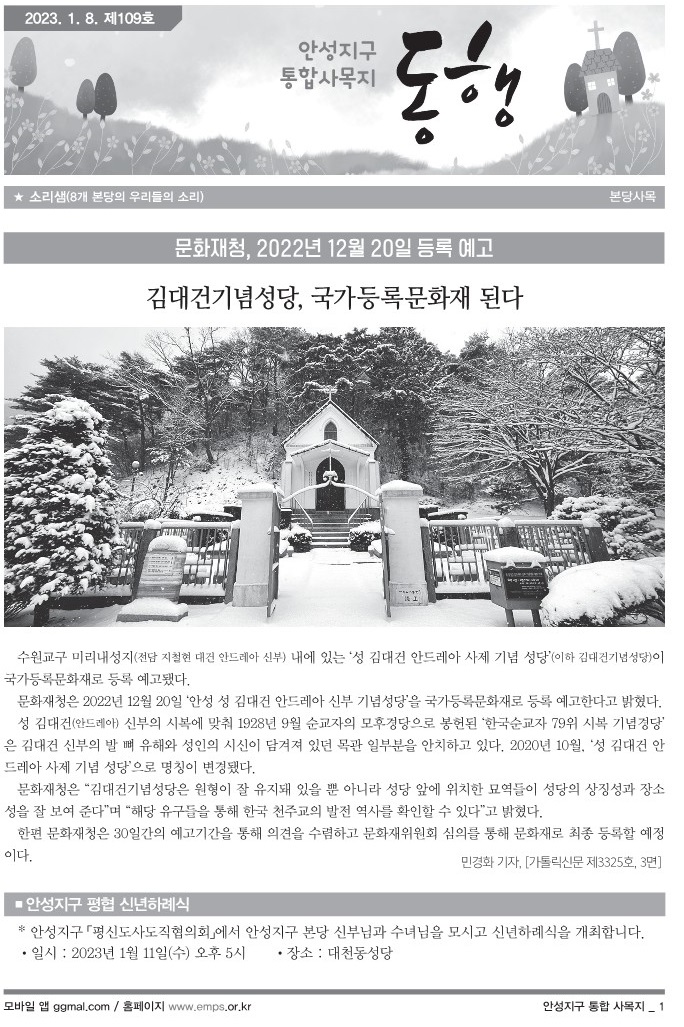 2023. 1. 8. 제109호

안성지구 통합사목지

동행

★ 소리샘(8개 본당의 우리들의 소리)

본당사목

문화재청, 2022년 12월 20일 등록 예고

김대건기념성당, 국가등록문화재 된다

수원교구 미리내성지(전담 지철현 대건 안드레아 신부) 내에 있는 '성 김대건 안드레아 사제 기념 성당'(이하 김대건기념성당)이 국가등록문화재로 등록 예고됐다.

문화재청은 2022년 12월 20일 '안성 성 김대건 안드레아 신부 기념성당'을 국가등록문화재로 등록 예고한다고 밝혔다.

성 김대건(안드레아) 신부의 시복에 맞춰 1928년 9월 순교자의 모후경당으로 봉헌된 '한국순교자 79위 시복 기념경당'은 김대건 신부의 발 뼈 유해와 성인의 시신이 담겨져 있던 목관 일부분을 안치하고 있다. 2020년 10월, '성 김대건 안드레아 사제 기념 성당'으로 명칭이 변경됐다.

문화재청은 "김대건기념성당은 원형이 잘 유지돼 있을 뿐 아니라 성당 앞에 위치한 묘역들이 성당의 상징성과 장소성을 잘 보여 준다"며 "해당 유구들을 통해 한국 천주교의 발전 역사를 확인할 수 있다"고 밝혔다.

한편 문화재청은 30일간의 예고기간을 통해 의견을 수렴하고 문화재위원회 심의를 통해 문화재로 최종 등록할 예정이다.

민경화 기자, [가톨릭신문 제3325호, 3면]

■ 안성지구 평협 신년하례식

* 안성지구 「평신도사도직협의회」에서 안성지구 본당 신부님과 수녀님을 모시고 신년하례식을 개최합니다.
• 일시 : 2023년 1월 11일(수) 오후 5시 • 장소 : 대천동성당

모바일 앱 ggmal.com / 홈페이지 www.emps.or.kr

안성지구 통합 사목지 _ 1